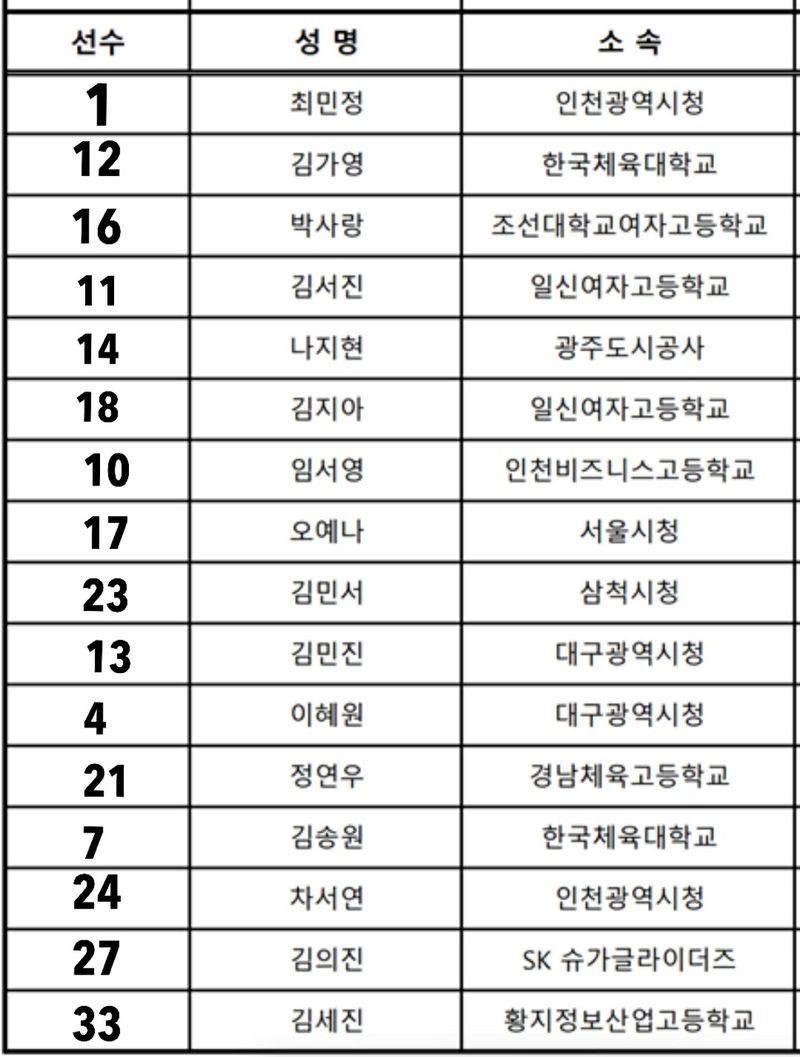 | 선수 | 성 명 | 소 속 |
|---|---|---|
| 1 | 최민정 | 인천광역시청 |
| 12 | 김가영 | 한국체육대학교 |
| 16 | 박사랑 | 조선대학교여자고등학교 |
| 11 | 김서진 | 일신여자고등학교 |
| 14 | 나지현 | 광주도시공사 |
| 18 | 김지아 | 일신여자고등학교 |
| 10 | 임서영 | 인천비즈니스고등학교 |
| 17 | 오예나 | 서울시청 |
| 23 | 김민서 | 삼척시청 |
| 13 | 김민진 | 대구광역시청 |
| 4 | 이혜원 | 대구광역시청 |
| 21 | 정연우 | 경남체육고등학교 |
| 7 | 김송원 | 한국체육대학교 |
| 24 | 차서연 | 인천광역시청 |
| 27 | 김의진 | SK 슈가글라이더즈 |
| 33 | 김세진 | 황지정보산업고등학교 |